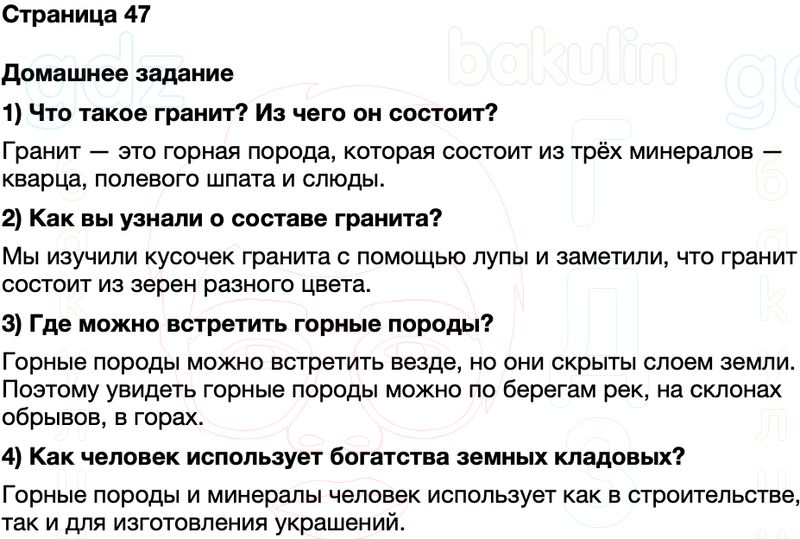 Страница 47

Домашнее задание

1) Что такое гранит? Из чего он состоит?

Гранит — это горная порода, которая состоит из трёх минералов — кварца, полевого шпата и слюды.

2) Как вы узнали о составе гранита?

Мы изучили кусочек гранита с помощью лупы и заметили, что гранит состоит из зерен разного цвета.

3) Где можно встретить горные породы?

Горные породы можно встретить везде, но они скрыты слоем земли. Поэтому увидеть горные породы можно по берегам рек, на склонах обрывов, в горах.

4) Как человек использует богатства земных кладовых?

Горные породы и минералы человек использует как в строительстве, так и для изготовления украшений.

gdz bakulin